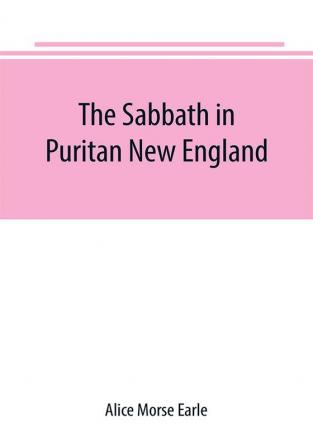 The Sabbath in Puritan New England

Alice Morse Earle